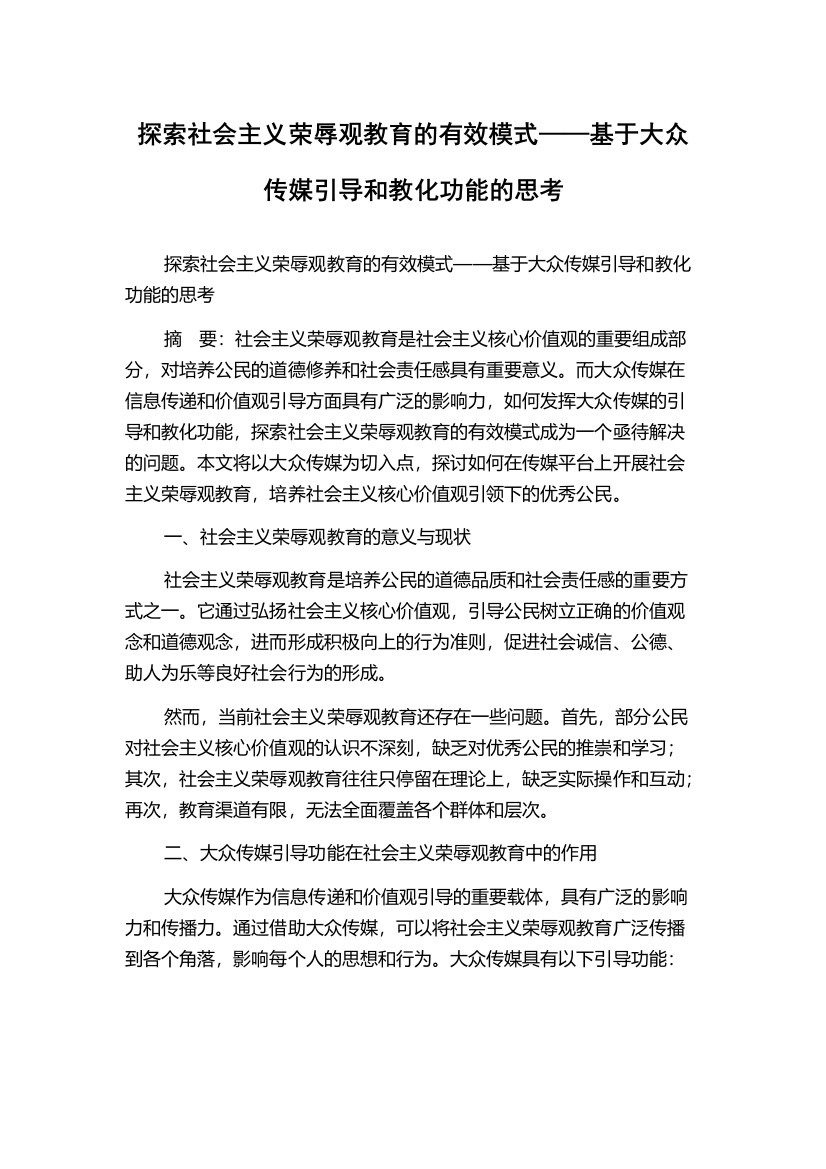 探索社会主义荣辱观教育的有效模式——基于大众传媒引导和教化功能的思考

探索社会主义荣辱观教育的有效模式——基于大众传媒引导和教化功能的思考

摘　要：社会主义荣辱观教育是社会主义核心价值观的重要组成部分，对培养公民的道德修养和社会责任感具有重要意义。而大众传媒在信息传递和价值观引导方面具有广泛的影响力，如何发挥大众传媒的引导和教化功能，探索社会主义荣辱观教育的有效模式成为一个亟待解决的问题。本文将以大众传媒为切入点，探讨如何在传媒平台上开展社会主义荣辱观教育，培养社会主义核心价值观引领下的优秀公民。

一、社会主义荣辱观教育的意义与现状

社会主义荣辱观教育是培养公民的道德品质和社会责任感的重要方式之一。它通过弘扬社会主义核心价值观，引导公民树立正确的价值观念和道德观念，进而形成积极向上的行为准则，促进社会诚信、公德、助人为乐等良好社会行为的形成。

然而，当前社会主义荣辱观教育还存在一些问题。首先，部分公民对社会主义核心价值观的认识不深刻，缺乏对优秀公民的推崇和学习；其次，社会主义荣辱观教育往往只停留在理论上，缺乏实际操作和互动；再次，教育渠道有限，无法全面覆盖各个群体和层次。

二、大众传媒引导功能在社会主义荣辱观教育中的作用

大众传媒作为信息传递和价值观引导的重要载体，具有广泛的影响力和传播力。通过借助大众传媒，可以将社会主义荣辱观教育广泛传播到各个角落，影响每个人的思想和行为。大众传媒具有以下引导功能：